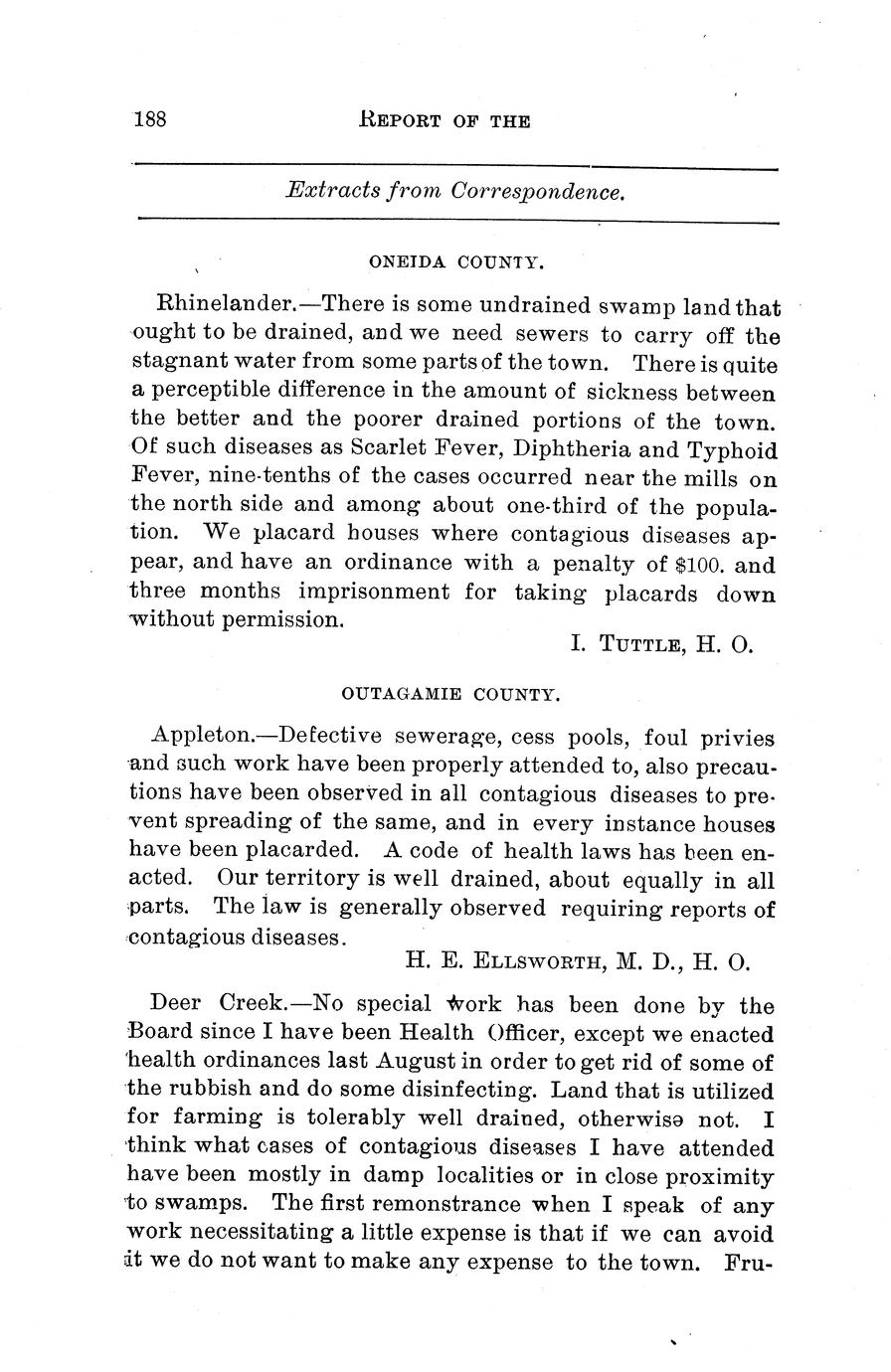 188 REPORT OF THE

Extracts from Correspondence.

ONEIDA COUNTY.

Rhinelander.—There is some undrained swamp land that ought to be drained, and we need sewers to carry off the stagnant water from some parts of the town. There is quite a perceptible difference in the amount of sickness between the better and the poorer drained portions of the town. Of such diseases as Scarlet Fever, Diphtheria and Typhoid Fever, nine-tenths of the cases occurred near the mills on the north side and among about one-third of the population. We placard houses where contagious diseases appear, and have an ordinance with a penalty of $100. and three months imprisonment for taking placards down without permission.

I. TUTTLE, H. O.

OUTAGAMIE COUNTY.

Appleton.—Defective sewerage, cess pools, foul privies and such work have been properly attended to, also precautions have been observed in all contagious diseases to prevent spreading of the same, and in every instance houses have been placarded. A code of health laws has been enacted. Our territory is well drained, about equally in all parts. The law is generally observed requiring reports of contagious diseases.

H. E. ELLSWORTH, M. D., H. O.

Deer Creek.—No special work has been done by the Board since I have been Health Officer, except we enacted health ordinances last August in order to get rid of some of the rubbish and do some disinfecting. Land that is utilized for farming is tolerably well drained, otherwise not. I think what cases of contagious diseases I have attended have been mostly in damp localities or in close proximity to swamps. The first remonstrance when I speak of any work necessitating a little expense is that if we can avoid it we do not want to make any expense to the town. Fru-